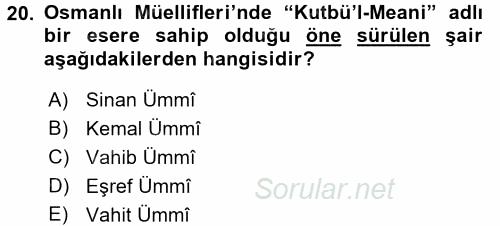 20. Osmanlı Müellifleri'nde "Kutbü'l-Meani" adlı bir esere sahip olduğu öne sürülen şair aşağıdakilerden hangisidir?

A) Sinan Ümmî
B) Kemal Ümmî
C) Vahib Ümmî
D) Eşref Ümmî
E) Vahit Ümmî

Sorular.net